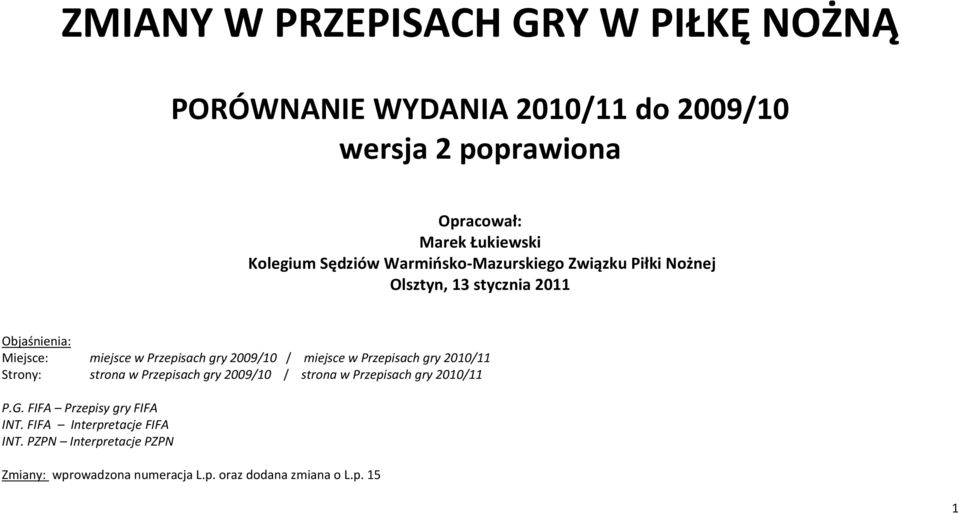 ZMIANY W PRZEPISACH GRY W PIŁKĘ NOŻNĄ

PORÓWNANIE WYDANIA 2010/11 do 2009/10
wersja 2 poprawiona

Opracował:
Marek Łukiewski
Kolegium Sędziów Warmińsko-Mazurskiego Związku Piłki Nożnej
Olsztyn, 13 stycznia 2011

Objaśnienia:
Miejsce: miejsce w Przepisach gry 2009/10 / miejsce w Przepisach gry 2010/11
Strony: strona w Przepisach gry 2009/10 / strona w Przepisach gry 2010/11

P.G. FIFA – Przepisy gry FIFA
INT. FIFA – Interpretacje FIFA
INT. PZPN – Interpretacje PZPN

Zmiany: wprowadzona numeracja L.p. oraz dodana zmiana o L.p. 15

1